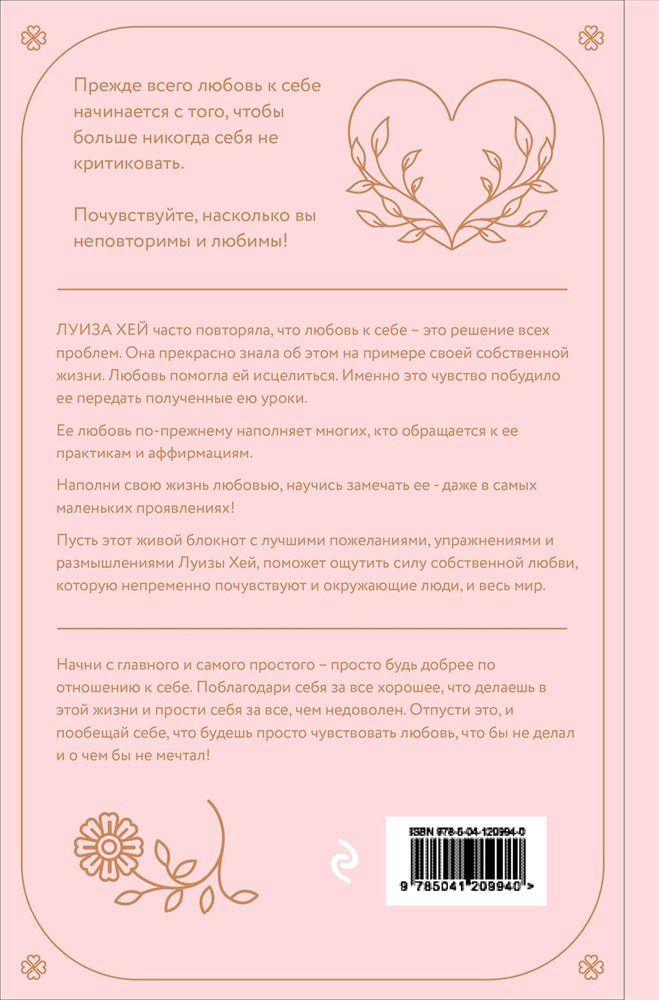 Прежде всего любовь к себе начинается с того, чтобы больше никогда себя не критиковать.

Почувствуйте, насколько вы неповторимы и любимы!

ЛУИЗА ХЕЙ часто повторяла, что любовь к себе – это решение всех проблем. Она прекрасно знала об этом на примере своей собственной жизни. Любовь помогла ей исцелиться. Именно это чувство побудило ее передать полученные ею уроки.

Ее любовь по-прежнему наполняет многих, кто обращается к ее практикам и аффирмациям.

Наполни свою жизнь любовью, научись замечать ее - даже в самых маленьких проявлениях!

Пусть этот живой блокнот с лучшими пожеланиями, упражнениями и размышлениями Луизы Хей, поможет ощутить силу собственной любви, которую непременно почувствуют и окружающие люди, и весь мир.

Начни с главного и самого простого – просто будь добрее по отношению к себе. Поблагодари себя за все хорошее, что делаешь в этой жизни и прости себя за все, чем недоволен. Отпусти это, и пообещай себе, что будешь просто чувствовать любовь, что бы не делал и о чем бы не мечтал!

ISBN 978-5-04-120994-0

9 785041 209940 >